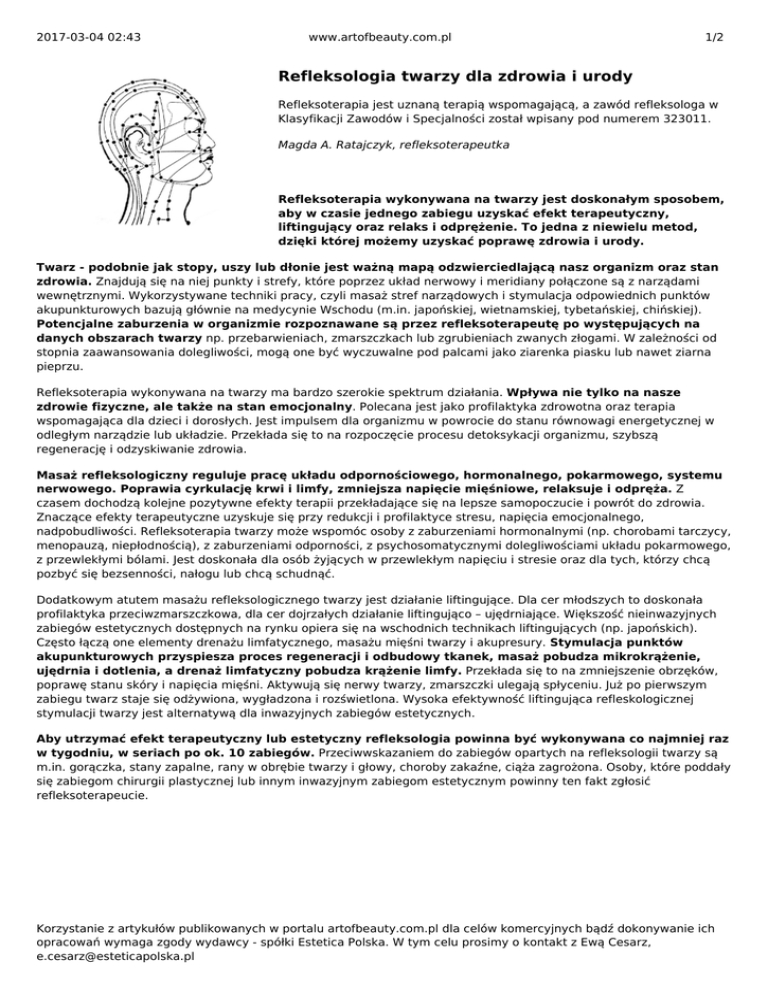 2017-03-04 02:43 www.artofbeauty.com.pl 1/2

Refleksologia twarzy dla zdrowia i urody

Refleksoterapia jest uznaną terapią wspomagającą, a zawód refleksologa w Klasyfikacji Zawodów i Specjalności został wpisany pod numerem 323011.

Magda A. Ratajczyk, refleksoterapeutka

Refleksoterapia wykonywana na twarzy jest doskonałym sposobem, aby w czasie jednego zabiegu uzyskać efekt terapeutyczny, liftingujący oraz relaks i odprężenie. To jedna z niewielu metod, dzięki której możemy uzyskać poprawę zdrowia i urody.

Twarz - podobnie jak stopy, uszy lub dłonie jest ważną mapą odzwierciedlającą nasz organizm oraz stan zdrowia. Znajdują się na niej punkty i strefy, które poprzez układ nerwowy i meridiany połączone są z narządami wewnętrznymi. Wykorzystywane techniki pracy, czyli masaż stref narządowych i stymulacja odpowiednich punktów akupunkturowych bazują głównie na medycynie Wschodu (m.in. japońskiej, wietnamskiej, tybetańskiej, chińskiej). Potencjalne zaburzenia w organizmie rozpoznawane są przez refleksoterapeutę po występujących na danych obszarach twarzy np. przebarwieniach, zmarszczkach lub zgrubieniach zwanych złogami. W zależności od stopnia zaawansowania dolegliwości, mogą one być wyczuwalne pod palcami jako ziarenka piasku lub nawet ziarna pieprzu.

Refleksoterapia wykonywana na twarzy ma bardzo szerokie spektrum działania. Wpływa nie tylko na nasze zdrowie fizyczne, ale także na stan emocjonalny. Polecana jest jako profilaktyka zdrowotna oraz terapia wspomagająca dla dzieci i dorosłych. Jest impulsem dla organizmu w powrocie do stanu równowagi energetycznej w odległym narządzie lub układzie. Przekłada się to na rozpoczęcie procesu detoksykacji organizmu, szybszą regenerację i odzyskiwanie zdrowia.

Masaż refleksologiczny reguluje pracę układu odpornościowego, hormonalnego, pokarmowego, systemu nerwowego. Poprawia cyrkulację krwi i limfy, zmniejsza napięcie mięśniowe, relaksuje i odpręża. Z czasem dochodzą kolejne pozytywne efekty terapii przekładające się na lepsze samopoczucie i powrót do zdrowia. Znaczące efekty terapeutyczne uzyskuje się przy redukcji i profilaktyce stresu, napięcia emocjonalnego, nadpobudliwości. Refleksoterapia twarzy może wspomóc osoby z zaburzeniami hormonalnymi (np. chorobami tarczycy, menopauzą, niepłodnością), z zaburzeniami odporności, z psychosomatycznymi dolegliwościami układu pokarmowego, z przewlekłymi bólami. Jest doskonała dla osób żyjących w przewlekłym napięciu i stresie oraz dla tych, którzy chcą pozbyć się bezsenności, nałogu lub chcą schudnąć.

Dodatkowym atutem masażu refleksologicznego twarzy jest działanie liftingujące. Dla cer młodszych to doskonała profilaktyka przeciwzmarszczkowa, dla cer dojrzałych działanie liftingująco – ujędrniające. Większość nieinwazyjnych zabiegów estetycznych dostępnych na rynku opiera się na wschodnich technikach liftingujących (np. japońskich). Często łączą one elementy drenażu limfatycznego, masażu mięśni twarzy i akupresury. Stymulacja punktów akupunkturowych przyspiesza proces regeneracji i odbudowy tkanek, masaż pobudza mikrokrążenie, ujędrnia i dotlenia, a drenaż limfatyczny pobudza krążenie limfy. Przekłada się to na zmniejszenie obrzęków, poprawę stanu skóry i napięcia mięśni. Aktywują się nerwy twarzy, zmarszczki ulegają spłyceniu. Już po pierwszym zabiegu twarz staje się odżywiona, wygładzona i rozświetlona. Wysoka efektywność liftingująca refleskologicznej stymulacji twarzy jest alternatywą dla inwazyjnych zabiegów estetycznych.

Aby utrzymać efekt terapeutyczny lub estetyczny refleksologia powinna być wykonywana co najmniej raz w tygodniu, w seriach po ok. 10 zabiegów. Przeciwwskazaniem do zabiegów opartych na refleksologii twarzy są m.in. gorączka, stany zapalne, rany w obrębie twarzy i głowy, choroby zakaźne, ciąża zagrożona. Osoby, które poddały się zabiegom chirurgii plastycznej lub innym inwazyjnym zabiegom estetycznym powinny ten fakt zgłosić refleksoterapeucie.

Korzystanie z artykułów publikowanych w portalu artofbeauty.com.pl dla celów komercyjnych bądź dokonywanie ich opracowań wymaga zgody wydawcy - spółki Estetica Polska. W tym celu prosimy o kontakt z Ewą Cesarz, e.cesarz@esteticapolska.pl